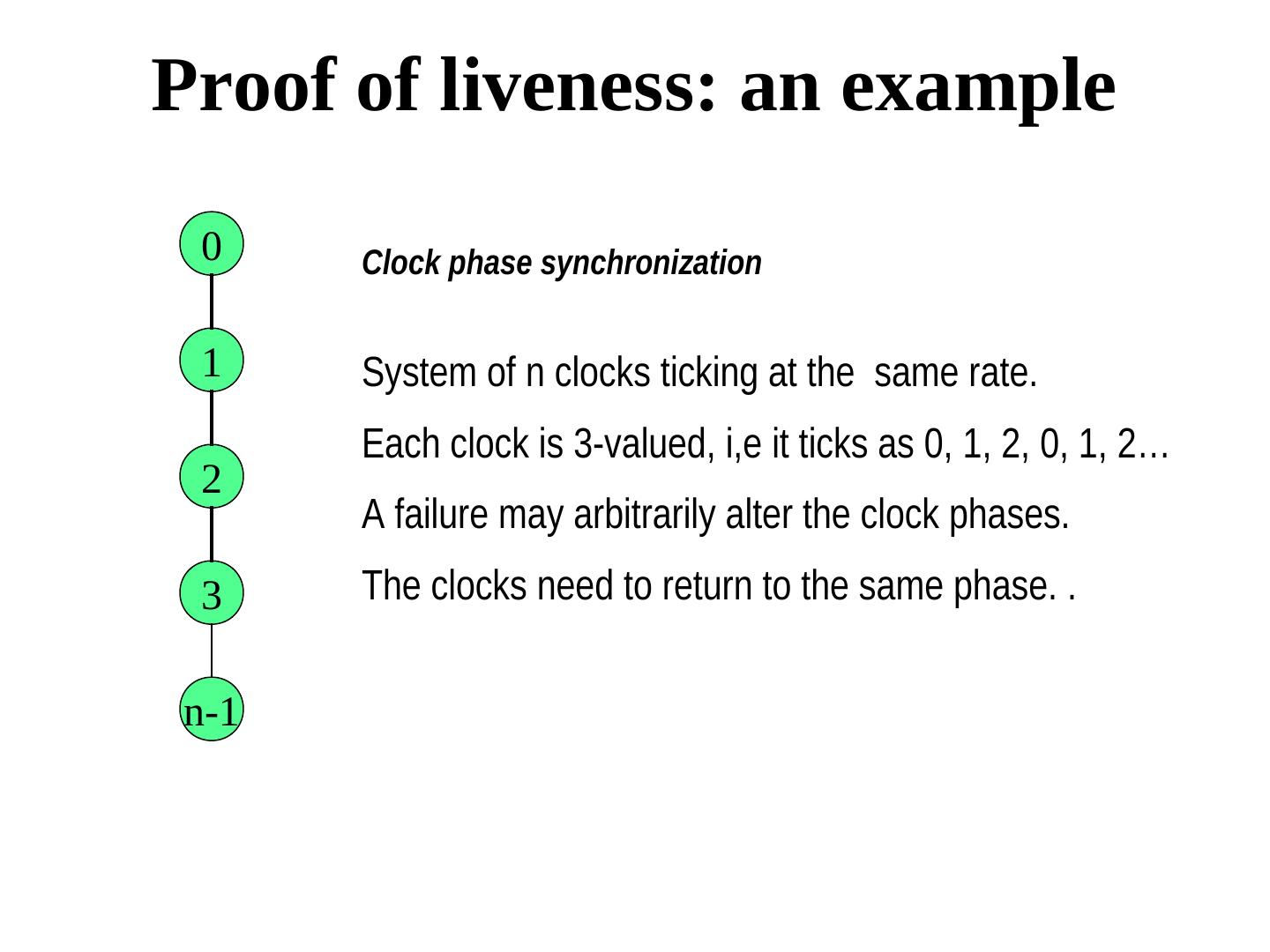 Proof of liveness: an example

0

1

2

3

n-1

Clock phase synchronization

System of n clocks ticking at the  same rate.

Each clock is 3-valued, i,e it ticks as 0, 1, 2, 0, 1, 2…

A failure may arbitrarily alter the clock phases.

The clocks need to return to the same phase. .